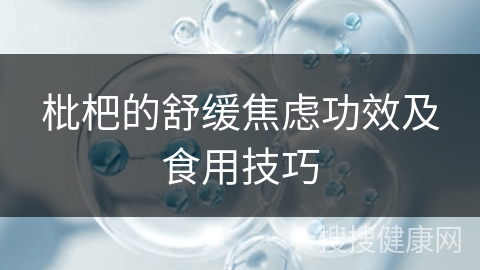 枇杷的舒缓焦虑功效及食用技巧

搜搜健康网